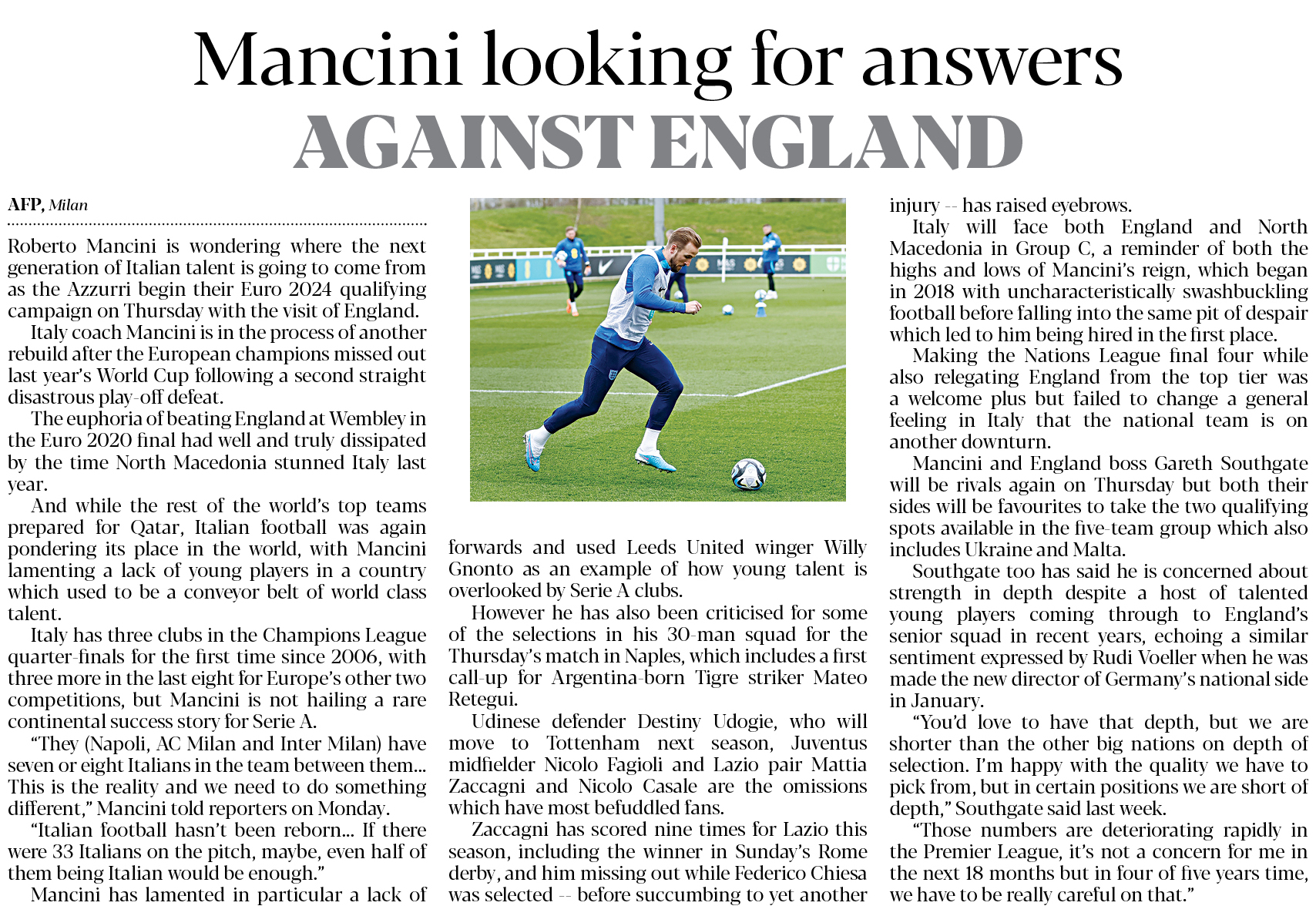 Mancini looking for answers
AGAINST ENGLAND

AFP, Milan

Roberto Mancini is wondering where the next generation of Italian talent is going to come from as the Azzurri begin their Euro 2024 qualifying campaign on Thursday with the visit of England.

Italy coach Mancini is in the process of another rebuild after the European champions missed out last year's World Cup following a second straight disastrous play-off defeat.

The euphoria of beating England at Wembley in the Euro 2020 final had well and truly dissipated by the time North Macedonia stunned Italy last year.

And while the rest of the world's top teams prepared for Qatar, Italian football was again pondering its place in the world, with Mancini lamenting a lack of young players in a country which used to be a conveyor belt of world class talent.

Italy has three clubs in the Champions League quarter-finals for the first time since 2006, with three more in the last eight for Europe's other two competitions, but Mancini is not hailing a rare continental success story for Serie A.

"They (Napoli, AC Milan and Inter Milan) have seven or eight Italians in the team between them... This is the reality and we need to do something different," Mancini told reporters on Monday.

"Italian football hasn't been reborn... If there were 33 Italians on the pitch, maybe, even half of them being Italian would be enough."

Mancini has lamented in particular a lack of forwards and used Leeds United winger Willy Gnonto as an example of how young talent is overlooked by Serie A clubs.

However he has also been criticised for some of the selections in his 30-man squad for the Thursday's match in Naples, which includes a first call-up for Argentina-born Tigre striker Mateo Retegui.

Udinese defender Destiny Udogie, who will move to Tottenham next season, Juventus midfielder Nicolo Fagioli and Lazio pair Mattia Zaccagni and Nicolo Casale are the omissions which have most befuddled fans.

Zaccagni has scored nine times for Lazio this season, including the winner in Sunday's Rome derby, and him missing out while Federico Chiesa was selected -- before succumbing to yet another injury -- has raised eyebrows.

Italy will face both England and North Macedonia in Group C, a reminder of both the highs and lows of Mancini's reign, which began in 2018 with uncharacteristically swashbuckling football before falling into the same pit of despair which led to him being hired in the first place.

Making the Nations League final four while also relegating England from the top tier was a welcome plus but failed to change a general feeling in Italy that the national team is on another downturn.

Mancini and England boss Gareth Southgate will be rivals again on Thursday but both their sides will be favourites to take the two qualifying spots available in the five-team group which also includes Ukraine and Malta.

Southgate too has said he is concerned about strength in depth despite a host of talented young players coming through to England's senior squad in recent years, echoing a similar sentiment expressed by Rudi Voeller when he was made the new director of Germany's national side in January.

"You'd love to have that depth, but we are shorter than the other big nations on depth of selection. I'm happy with the quality we have to pick from, but in certain positions we are short of depth," Southgate said last week.

"Those numbers are deteriorating rapidly in the Premier League, it's not a concern for me in the next 18 months but in four of five years time, we have to be really careful on that."